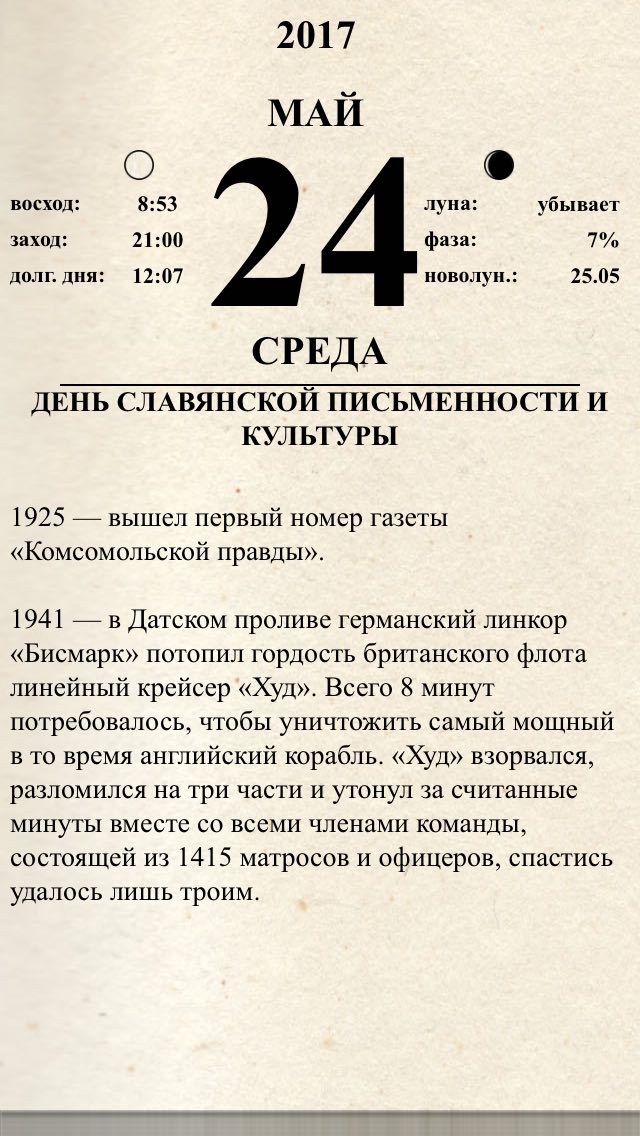 2017

МАЙ

восход: 8:53
заход: 21:00
долг. дня: 12:07

24

луна: убывает
фаза: 7%
новолун.: 25.05

СРЕДА

ДЕНЬ СЛАВЯНСКОЙ ПИСЬМЕННОСТИ И КУЛЬТУРЫ

1925 — вышел первый номер газеты «Комсомольской правды».

1941 — в Датском проливе германский линкор «Бисмарк» потопил гордость британского флота линейный крейсер «Худ». Всего 8 минут потребовалось, чтобы уничтожить самый мощный в то время английский корабль. «Худ» взорвался, разломился на три части и утонул за считанные минуты вместе со всеми членами команды, состоящей из 1415 матросов и офицеров, спастись удалось лишь троим.